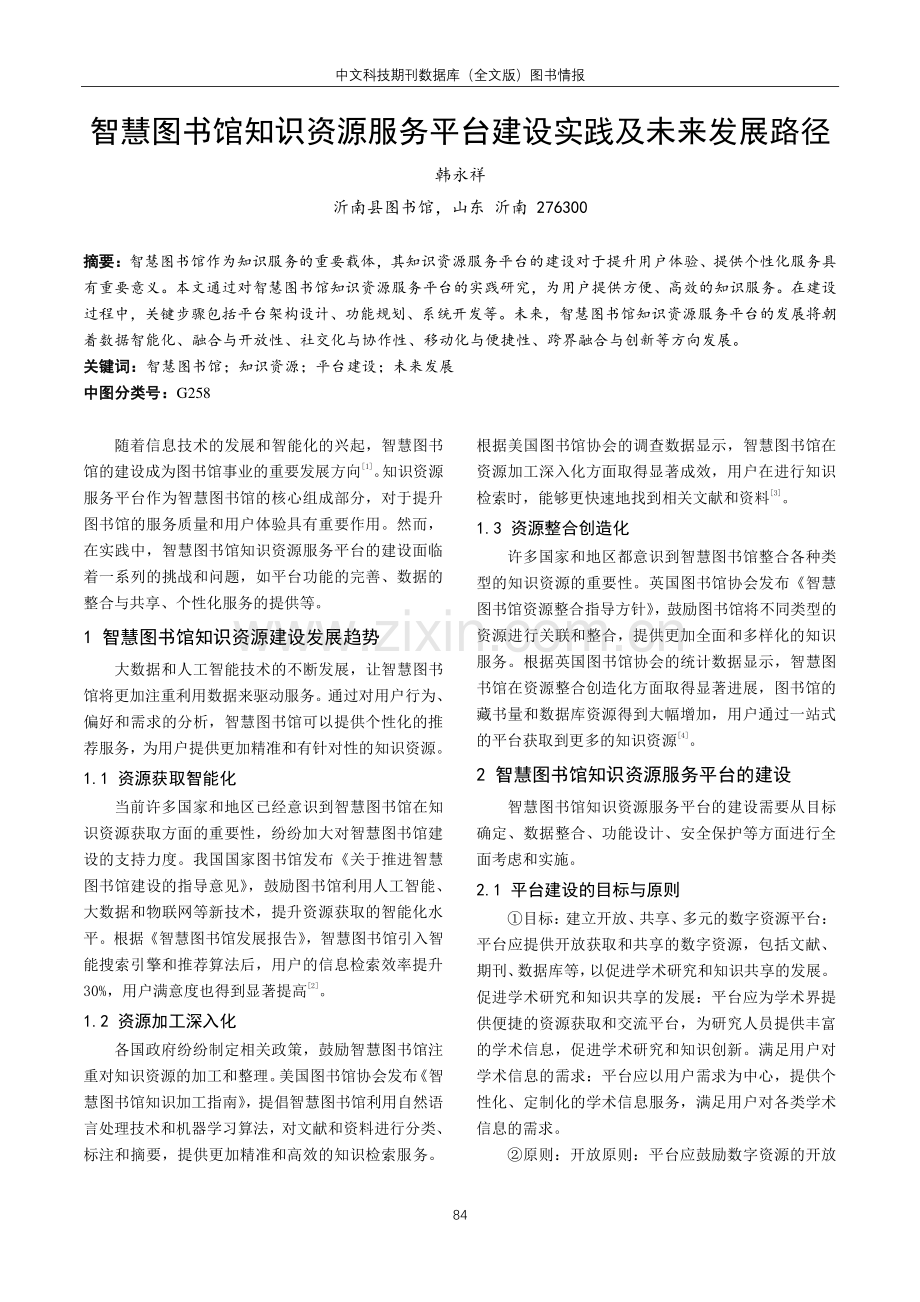 中文科技期刊数据库（全文版）图书情报

智慧图书馆知识资源服务平台建设实践及未来发展路径

韩永祥

沂南县图书馆，山东 沂南 276300

摘要：智慧图书馆作为知识服务的重要载体，其知识资源服务平台的建设对于提升用户体验、提供个性化服务具有重要意义。本文通过对智慧图书馆知识资源服务平台的实践研究，为用户提供方便、高效的知识服务。在建设过程中，关键步骤包括平台架构设计、功能规划、系统开发等。未来，智慧图书馆知识资源服务平台的发展将朝着数据智能化、融合与开放性、社交化与协作性、移动化与便捷性、跨界融合与创新等方向发展。

关键词：智慧图书馆；知识资源；平台建设；未来发展

中图分类号：G258

随着信息技术的发展和智能化的兴起，智慧图书馆的建设成为图书馆事业的重要发展方向$^{[1]}$。知识资源服务平台作为智慧图书馆的核心组成部分，对于提升图书馆的服务质量和用户体验具有重要作用。然而，在实践中，智慧图书馆知识资源服务平台的建设面临着一系列的挑战和问题，如平台功能的完善、数据的整合与共享、个性化服务的提供等。

1 智慧图书馆知识资源建设发展趋势

大数据和人工智能技术的不断发展，让智慧图书馆将更加注重利用数据来驱动服务。通过对用户行为、偏好和需求的分析，智慧图书馆可以提供个性化的推荐服务，为用户提供更加精准和有针对性的知识资源。

1.1 资源获取智能化

当前许多国家和地区已经意识到智慧图书馆在知识资源获取方面的重要性，纷纷加大对智慧图书馆建设的支持力度。我国国家图书馆发布《关于推进智慧图书馆建设的指导意见》，鼓励图书馆利用人工智能、大数据和物联网等新技术，提升资源获取的智能化水平。根据《智慧图书馆发展报告》，智慧图书馆引入智能搜索引擎和推荐算法后，用户的信息检索效率提升30%，用户满意度也得到显著提高$^{[2]}$。

1.2 资源加工深入化

各国政府纷纷制定相关政策，鼓励智慧图书馆注重对知识资源的加工和整理。美国图书馆协会发布《智慧图书馆知识加工指南》，提倡智慧图书馆利用自然语言处理技术和机器学习算法，对文献和资料进行分类、标注和摘要，提供更加精准和高效的知识检索服务。根据美国图书馆协会的调查数据显示，智慧图书馆在资源加工深入化方面取得显著成效，用户在进行知识检索时，能够更快速地找到相关文献和资料$^{[3]}$。

1.3 资源整合创造化

许多国家和地区都意识到智慧图书馆整合各种类型的知识资源的重要性。英国图书馆协会发布《智慧图书馆资源整合指导方针》，鼓励图书馆将不同类型的资源进行关联和整合，提供更加全面和多样化的知识服务。根据英国图书馆协会的统计数据显示，智慧图书馆在资源整合创造化方面取得显著进展，图书馆的藏书量和数据库资源得到大幅增加，用户通过一站式的平台获取到更多的知识资源$^{[4]}$。

2 智慧图书馆知识资源服务平台的建设

智慧图书馆知识资源服务平台的建设需要从目标确定、数据整合、功能设计、安全保护等方面进行全面考虑和实施。

2.1 平台建设的目标与原则

①目标：建立开放、共享、多元的数字资源平台：平台应提供开放获取和共享的数字资源，包括文献、期刊、数据库等，以促进学术研究和知识共享的发展。促进学术研究和知识共享的发展：平台应为学术界提供便捷的资源获取和交流平台，为研究人员提供丰富的学术信息，促进学术研究和知识创新。满足用户对学术信息的需求：平台应以用户需求为中心，提供个性化、定制化的学术信息服务，满足用户对各类学术信息的需求。

②原则：开放原则：平台应鼓励数字资源的开放

84

www.zixin.com.cn